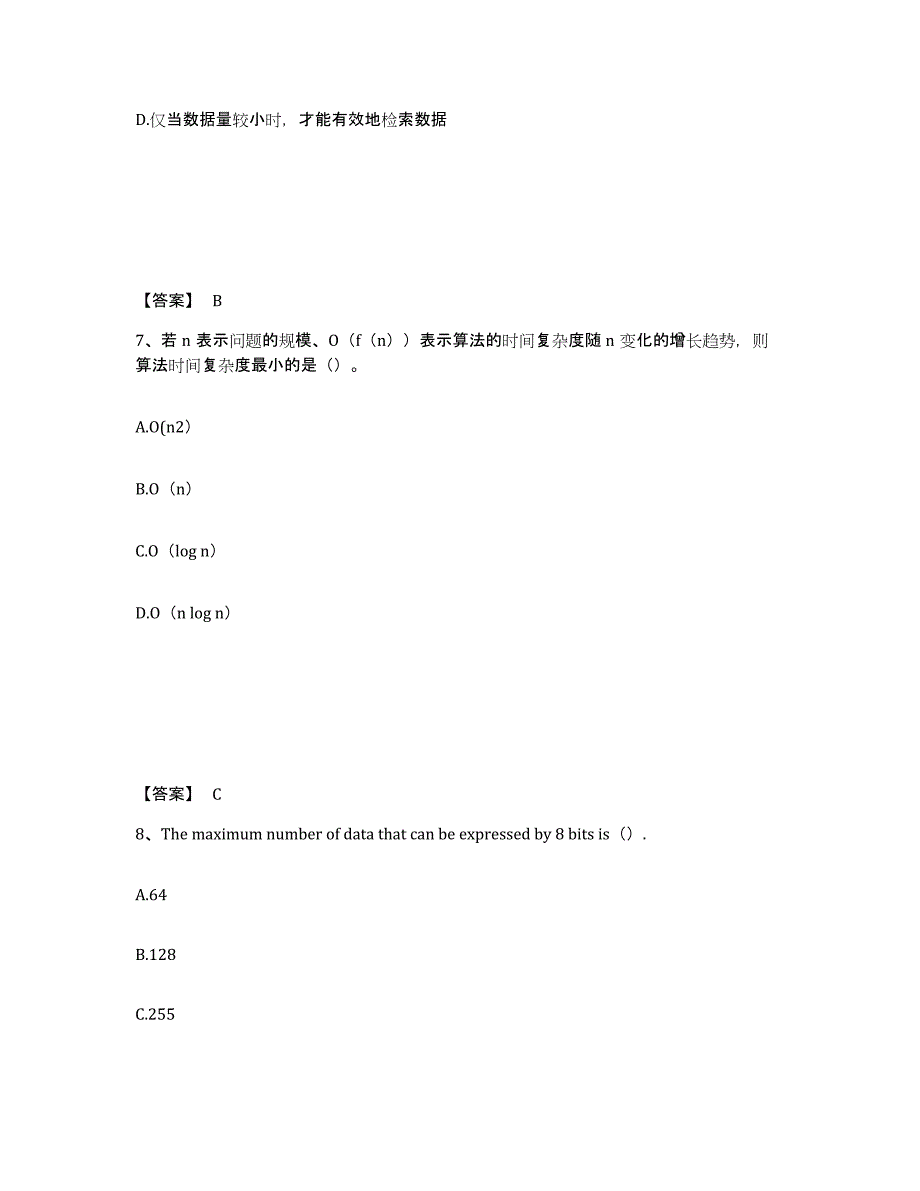 D.仅当数据量较小时，才能有效地检索数据

【答案】 B

7、若 n 表示问题的规模、O（f（n））表示算法的时间复杂度随 n 变化的增长趋势，则算法时间复杂度最小的是（）。

A.O(n2)

B.O（n）

C.O（log n）

D.O（n log n）

【答案】 C

8、The maximum number of data that can be expressed by 8 bits is（）.

A.64

B.128

C.255